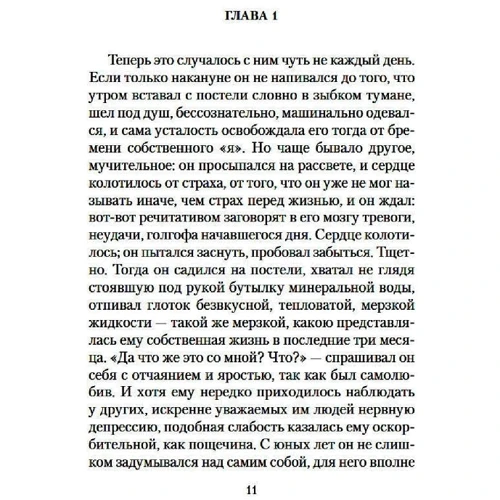 ГЛАВА 1

Теперь это случалось с ним чуть не каждый день. Если только накануне он не напивался до того, что утром вставал с постели словно в зыбком тумане, шел под душ, бессознательно, машинально одевался, и сама усталость освобождала его тогда от бремени собственного «я». Но чаще бывало другое, мучительное: он просыпался на рассвете, и сердце колотилось от страха, от того, что он уже не мог называть иначе, чем страх перед жизнью, и он ждал: вот-вот речитативом заговорят в его мозгу тревоги, неудачи, голгофа начавшегося дня. Сердце колотилось; он пытался заснуть, пробовал забыться. Тщетно. Тогда он садился на постели, хватал не глядя стоявшую под рукой бутылку минеральной воды, отпивал глоток безвкусной, тепловатой, мерзкой жидкости — такой же мерзкой, какою представлялась ему собственная жизнь в последние три месяца. «Да что же это со мной? Что?» — спрашивал он себя с отчаянием и яростью, так как был самолюбив. И хотя ему нередко приходилось наблюдать у других, искренне уважаемых им людей нервную депрессию, подобная слабость казалась ему оскорбительной, как пощечина. С юных лет он не слишком задумывался над самим собой, для него вполне

11